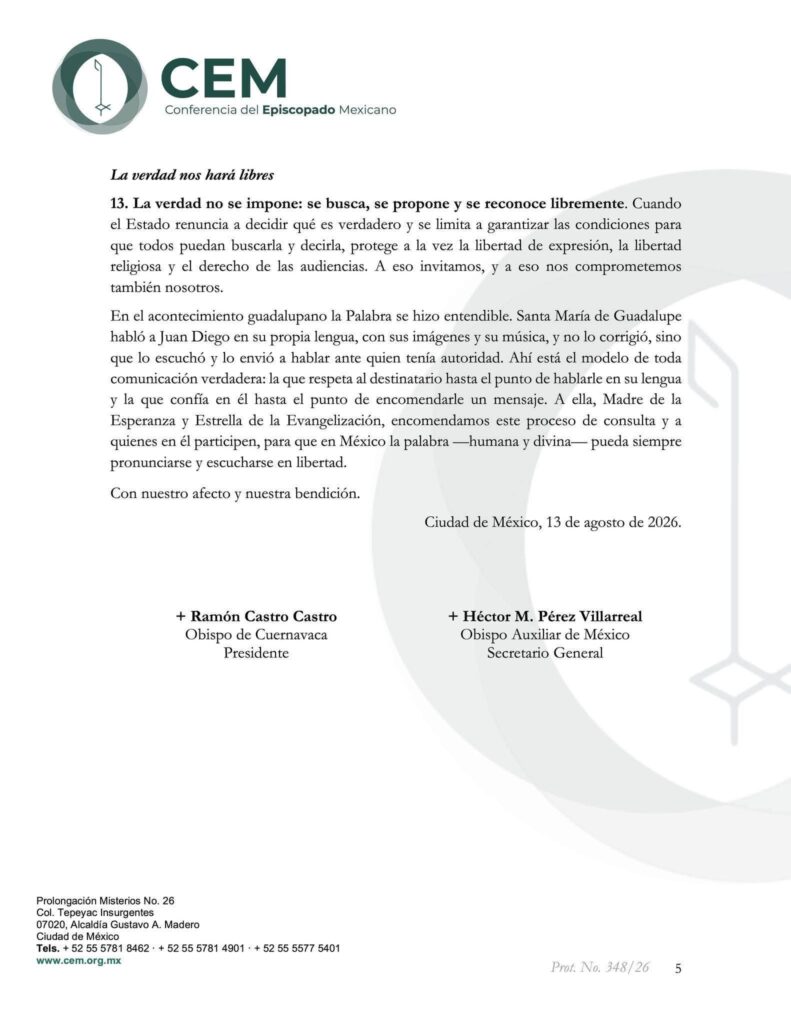 CEM
Conferencia del Episcopado Mexicano

La verdad nos hará libres

13. La verdad no se impone: se busca, se propone y se reconoce libremente. Cuando el Estado renuncia a decidir qué es verdadero y se limita a garantizar las condiciones para que todos puedan buscarla y decirla, protege a la vez la libertad de expresión, la libertad religiosa y el derecho de las audiencias. A eso invitamos, y a eso nos comprometemos también nosotros.

En el acontecimiento guadalupano la Palabra se hizo entendible. Santa María de Guadalupe habló a Juan Diego en su propia lengua, con sus imágenes y su música, y no lo corrigió, sino que lo escuchó y lo envió a hablar ante quien tenía autoridad. Ahí está el modelo de toda comunicación verdadera: la que respeta al destinatario hasta el punto de hablarle en su lengua y la que confía en él hasta el punto de encomendarle un mensaje. A ella, Madre de la Esperanza y Estrella de la Evangelización, encomendamos este proceso de consulta y a quienes en él participen, para que en México la palabra —humana y divina— pueda siempre pronunciarse y escucharse en libertad.

Con nuestro afecto y nuestra bendición.

Ciudad de México, 13 de agosto de 2026.

+ Ramón Castro Castro
Obispo de Cuernavaca
Presidente

+ Héctor M. Pérez Villarreal
Obispo Auxiliar de México
Secretario General

Prolongación Misterios No. 26
Col. Tepeyac Insurgentes
07020, Alcaldía Gustavo A. Madero
Ciudad de México
Tels. + 52 55 5781 8462 · + 52 55 5781 4901 · + 52 55 5577 5401
www.cem.org.mx

Prot. No. 348/26 5